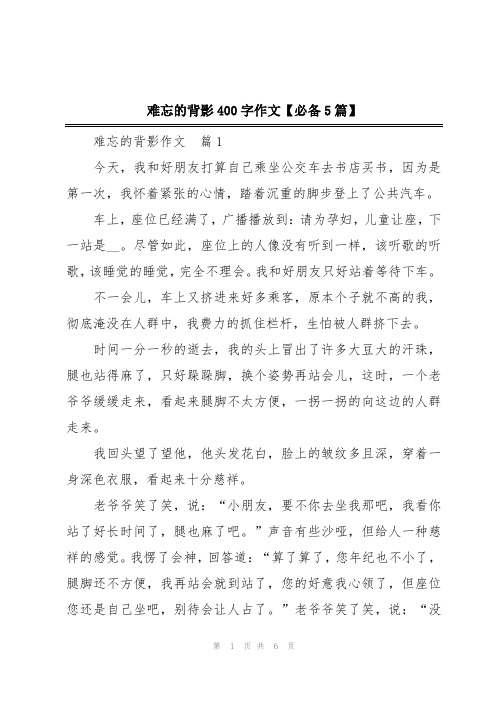 难忘的背影400字作文【必备5篇】

难忘的背影作文　篇1

今天，我和好朋友打算自己乘坐公交车去书店买书，因为是第一次，我怀着紧张的心情，踏着沉重的脚步登上了公共汽车。

车上，座位已经满了，广播播放到：请为孕妇，儿童让座，下一站是__。尽管如此，座位上的人像没有听到一样，该听歌的听歌，该睡觉的睡觉，完全不理会。我和好朋友只好站着等待下车。

不一会儿，车上又挤进来好多乘客，原本个子就不高的我，彻底淹没在人群中，我费力的抓住栏杆，生怕被人群挤下去。

时间一分一秒的逝去，我的头上冒出了许多大豆大的汗珠，腿也站得麻了，只好跺跺脚，换个姿势再站会儿，这时，一个老爷爷缓缓走来，看起来腿脚不太方便，一拐一拐的向这边的人群走来。

我回头望了望他，他头发花白，脸上的皱纹多且深，穿着一身深色衣服，看起来十分慈祥。

老爷爷笑了笑，说：“小朋友，要不你去坐我那吧，我看你站了好长时间了，腿也麻了吧。”声音有些沙哑，但给人一种慈祥的感觉。我愣了会神，回答道：“算了算了，您年纪也不小了，腿脚还不方便，我再站会就到站了，您的好意我心领了，但座位您还是自己坐吧，别待会让人占了。”老爷爷笑了笑，说：“没

第 1 页 共 6 页